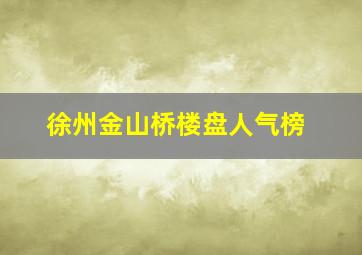 徐州金山桥楼盘人气榜